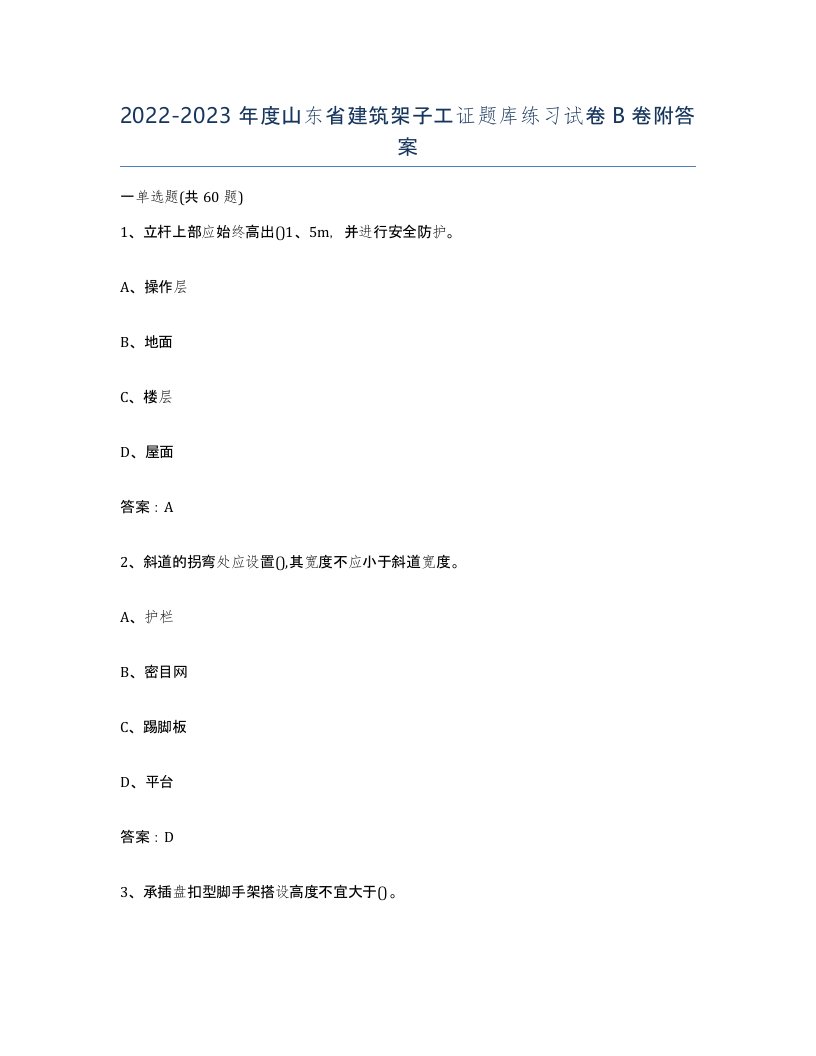 2022-2023 年度山东省建筑架子工证题库练习试卷 B 卷附答案

一单选题(共 60 题)

1、立杆上部应始终高出()1、5m，并进行安全防护。

A、操作层

B、地面

C、楼层

D、屋面

答案：A

2、斜道的拐弯处应设置(),其宽度不应小于斜道宽度。

A、护栏

B、密目网

C、踢脚板

D、平台

答案：D

3、承插盘扣型脚手架搭设高度不宜大于()。